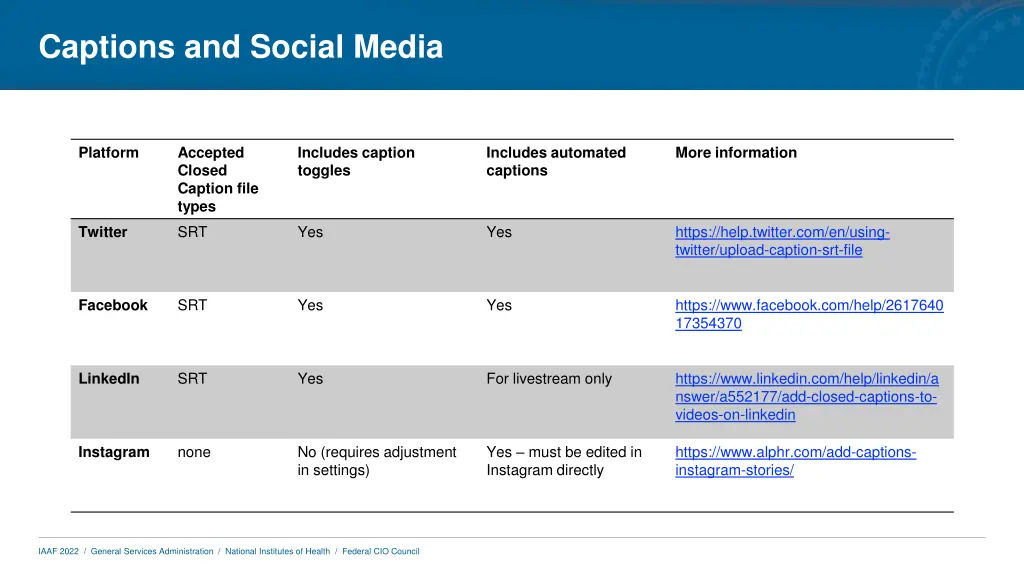 Captions and Social Media

| Platform | Accepted Closed Caption file types | Includes caption toggles | Includes automated captions | More information |
|---|---|---|---|---|
| Twitter | SRT | Yes | Yes | https://help.twitter.com/en/using-twitter/upload-caption-srt-file |
| Facebook | SRT | Yes | Yes | https://www.facebook.com/help/261764017354370 |
| LinkedIn | SRT | Yes | For livestream only | https://www.linkedin.com/help/linkedin/answer/a552177/add-closed-captions-to-videos-on-linkedin |
| Instagram | none | No (requires adjustment in settings) | Yes – must be edited in Instagram directly | https://www.alphr.com/add-captions-instagram-stories/ |

IAAF 2022 / General Services Administration / National Institutes of Health / Federal CIO Council